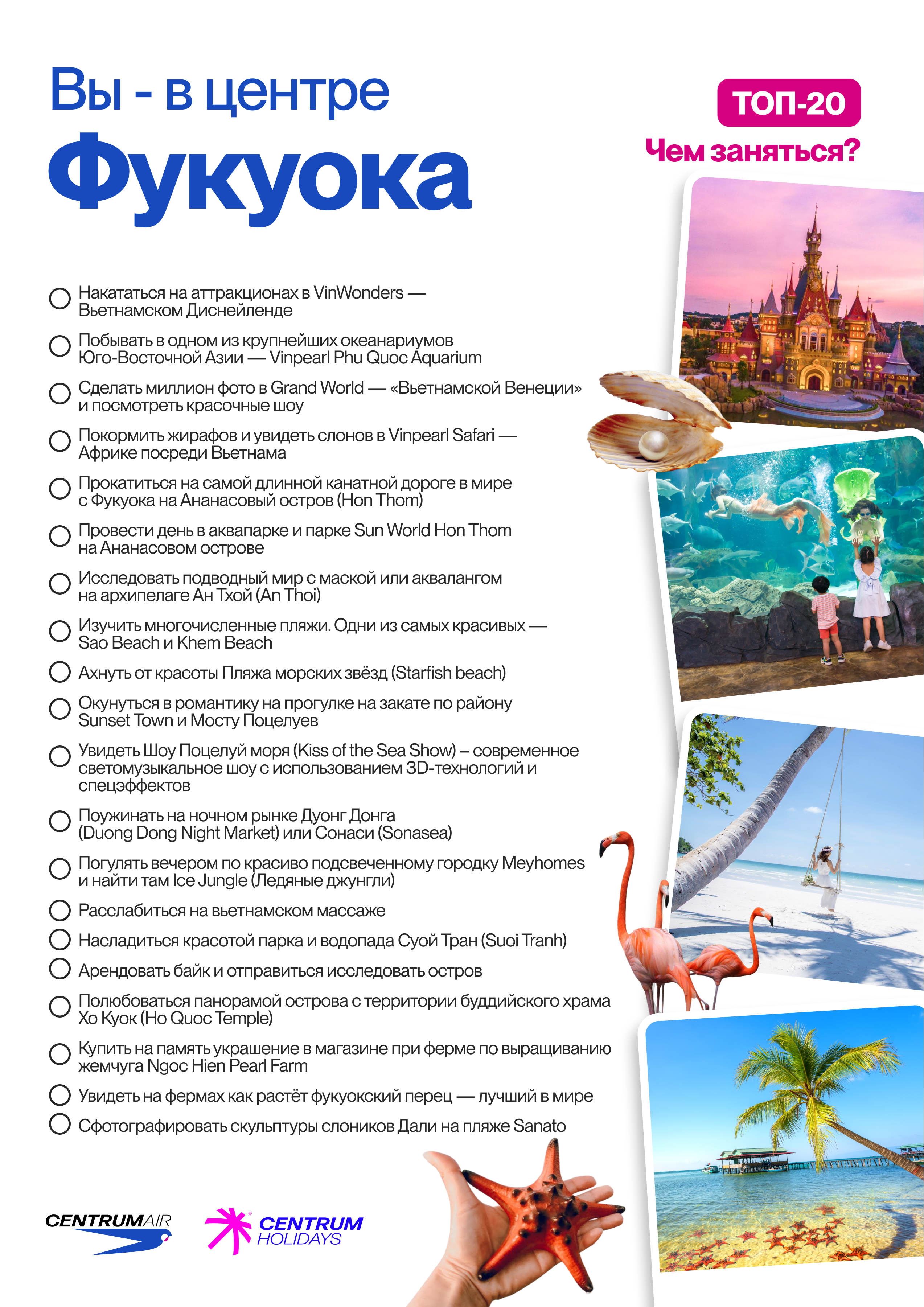 Вы - в центре
Фукуока

ТОП-20
Чем заняться?

Накататься на аттракционах в VinWonders — Вьетнамском Диснейленде

Побывать в одном из крупнейших океанариумов Юго-Восточной Азии — Vinpearl Phu Quoc Aquarium

Сделать миллион фото в Grand World — «Вьетнамской Венеции» и посмотреть красочные шоу

Покормить жирафов и увидеть слонов в Vinpearl Safari — Африке посреди Вьетнама

Прокатиться на самой длинной канатной дороге в мире с Фукуока на Ананасовый остров (Hon Thom)

Провести день в аквапарке и парке Sun World Hon Thom на Ананасовом острове

Исследовать подводный мир с маской или аквалангом на архипелаге Ан Тхой (An Thoi)

Изучить многочисленные пляжи. Одни из самых красивых — Sao Beach и Khem Beach

Ахнуть от красоты Пляжа морских звёзд (Starfish beach)

Окунуться в романтику на прогулке на закате по району Sunset Town и Мосту Поцелуев

Увидеть Шоу Поцелуй моря (Kiss of the Sea Show) – современное светомузыкальное шоу с использованием 3D-технологий и спецэффектов

Поужинать на ночном рынке Дуонг Донга (Duong Dong Night Market) или Сонаси (Sonasea)

Погулять вечером по красиво подсвеченному городку Meyhomes и найти там Ice Jungle (Ледяные джунгли)

Расслабиться на вьетнамском массаже

Насладиться красотой парка и водопада Суой Тран (Suoi Tranh)

Арендовать байк и отправиться исследовать остров

Полюбоваться панорамой острова с территории буддийского храма Хо Куок (Ho Quoc Temple)

Купить на память украшение в магазине при ферме по выращиванию жемчуга Ngoc Hien Pearl Farm

Увидеть на фермах как растёт фукуокский перец — лучший в мире

Сфотографировать скульптуры слоников Дали на пляже Sanato

CENTRUMAIR
CENTRUM HOLIDAYS